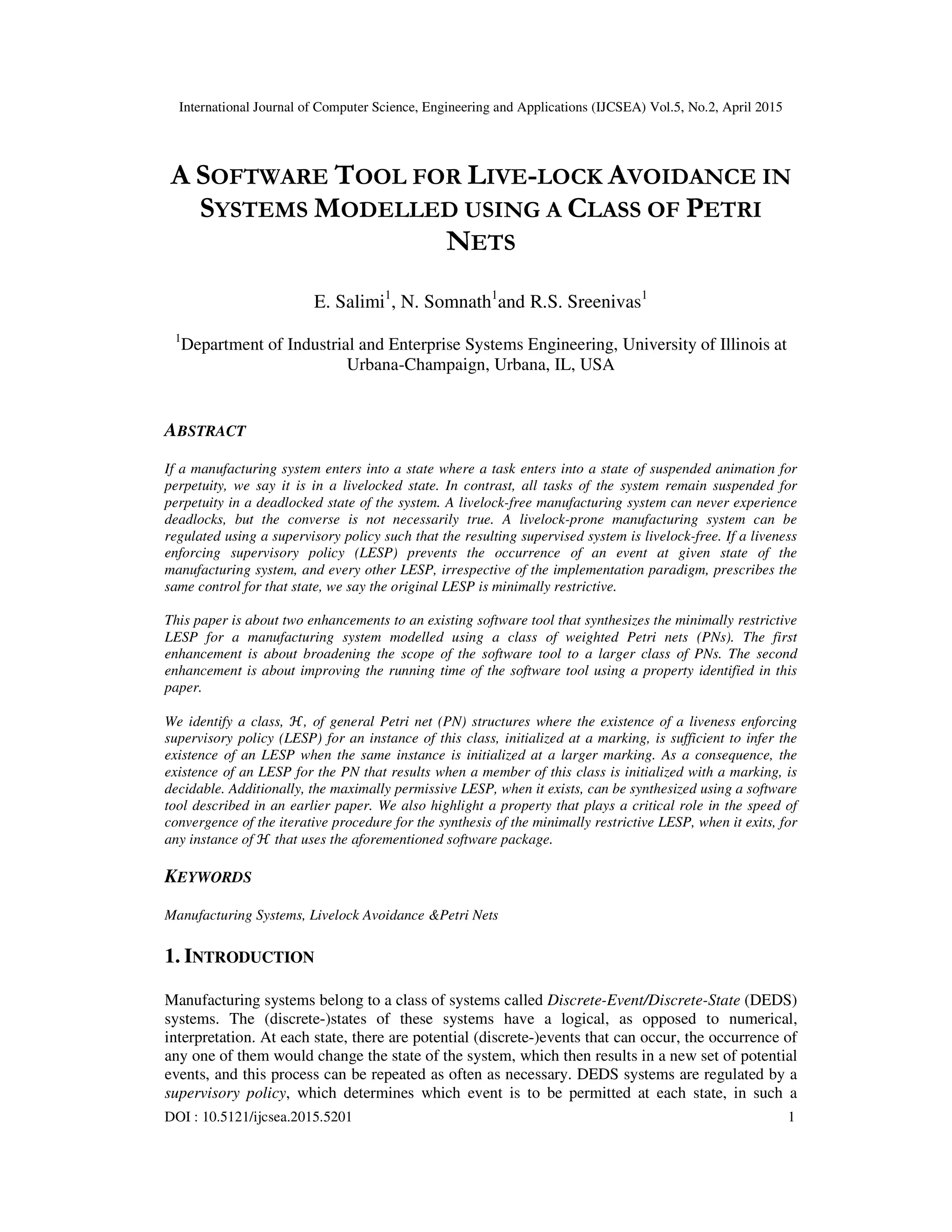 International Journal of Computer Science, Engineering and Applications (IJCSEA) Vol.5, No.2, April 2015

A SOFTWARE TOOL FOR LIVE-LOCK AVOIDANCE IN SYSTEMS MODELLED USING A CLASS OF PETRI NETS

E. Salimi$^1$, N. Somnath$^1$and R.S. Sreenivas$^1$

$^1$Department of Industrial and Enterprise Systems Engineering, University of Illinois at Urbana-Champaign, Urbana, IL, USA

ABSTRACT

If a manufacturing system enters into a state where a task enters into a state of suspended animation for perpetuity, we say it is in a livelocked state. In contrast, all tasks of the system remain suspended for perpetuity in a deadlocked state of the system. A livelock-free manufacturing system can never experience deadlocks, but the converse is not necessarily true. A livelock-prone manufacturing system can be regulated using a supervisory policy such that the resulting supervised system is livelock-free. If a liveness enforcing supervisory policy (LESP) prevents the occurrence of an event at given state of the manufacturing system, and every other LESP, irrespective of the implementation paradigm, prescribes the same control for that state, we say the original LESP is minimally restrictive.

This paper is about two enhancements to an existing software tool that synthesizes the minimally restrictive LESP for a manufacturing system modelled using a class of weighted Petri nets (PNs). The first enhancement is about broadening the scope of the software tool to a larger class of PNs. The second enhancement is about improving the running time of the software tool using a property identified in this paper.

We identify a class, $\mathcal{H}$, of general Petri net (PN) structures where the existence of a liveness enforcing supervisory policy (LESP) for an instance of this class, initialized at a marking, is sufficient to infer the existence of an LESP when the same instance is initialized at a larger marking. As a consequence, the existence of an LESP for the PN that results when a member of this class is initialized with a marking, is decidable. Additionally, the maximally permissive LESP, when it exists, can be synthesized using a software tool described in an earlier paper. We also highlight a property that plays a critical role in the speed of convergence of the iterative procedure for the synthesis of the minimally restrictive LESP, when it exits, for any instance of $\mathcal{H}$ that uses the aforementioned software package.

KEYWORDS

Manufacturing Systems, Livelock Avoidance &Petri Nets

1. INTRODUCTION

Manufacturing systems belong to a class of systems called Discrete-Event/Discrete-State (DEDS) systems. The (discrete-)states of these systems have a logical, as opposed to numerical, interpretation. At each state, there are potential (discrete-)events that can occur, the occurrence of any one of them would change the state of the system, which then results in a new set of potential events, and this process can be repeated as often as necessary. DEDS systems are regulated by a supervisory policy, which determines which event is to be permitted at each state, in such a

DOI : 10.5121/ijcsea.2015.5201 1